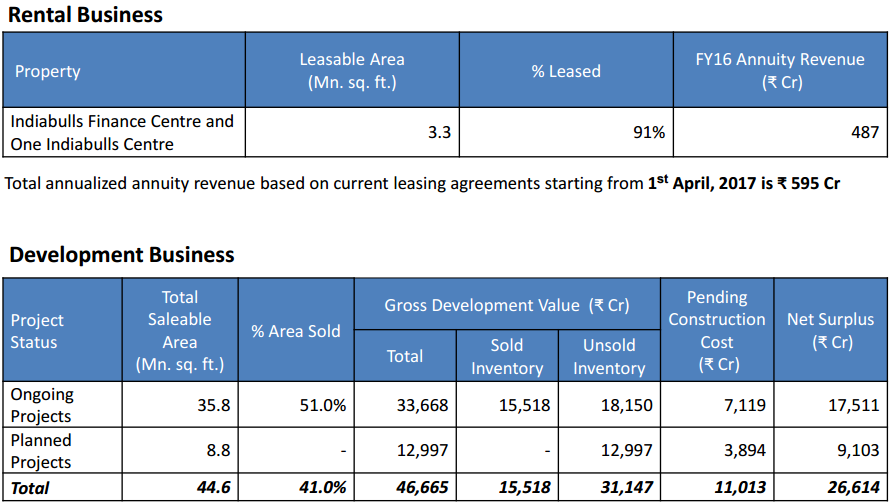 **Rental Business**

| Property | Leasable Area (Mn. sq. ft.) | % Leased | FY16 Annuity Revenue (₹ Cr) |
|---|---|---|---|
| Indiabulls Finance Centre and One Indiabulls Centre | 3.3 | 91% | 487 |

Total annualized annuity revenue based on current leasing agreements starting from **1$^{st}$ April, 2017 is ₹ 595 Cr**

**Development Business**

| Project Status | Total Saleable Area (Mn. sq. ft.) | % Area Sold | Gross Development Value (₹ Cr) Total | Gross Development Value (₹ Cr) Sold Inventory | Gross Development Value (₹ Cr) Unsold Inventory | Pending Construction Cost (₹ Cr) | Net Surplus (₹ Cr) |
|---|---|---|---|---|---|---|---|
| Ongoing Projects | 35.8 | 51.0% | 33,668 | 15,518 | 18,150 | 7,119 | 17,511 |
| Planned Projects | 8.8 | - | 12,997 | - | 12,997 | 3,894 | 9,103 |
| ***Total*** | ***44.6*** | ***41.0%*** | ***46,665*** | ***15,518*** | ***31,147*** | ***11,013*** | ***26,614*** |